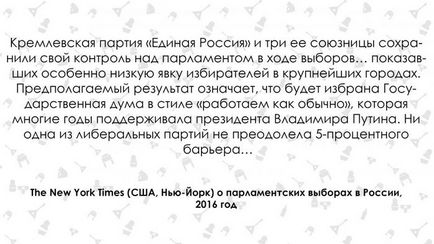 Кремлевская партия «Единая Россия» и три ее союзницы сохранили свой контроль над парламентом в ходе выборов… показавших особенно низкую явку избирателей в крупнейших городах. Предполагаемый результат означает, что будет избрана Государственная дума в стиле «работаем как обычно», которая многие годы поддерживала президента Владимира Путина. Ни одна из либеральных партий не преодолела 5-процентного барьера…

The New York Times (США, Нью-Йорк) о парламентских выборах в России, 2016 год